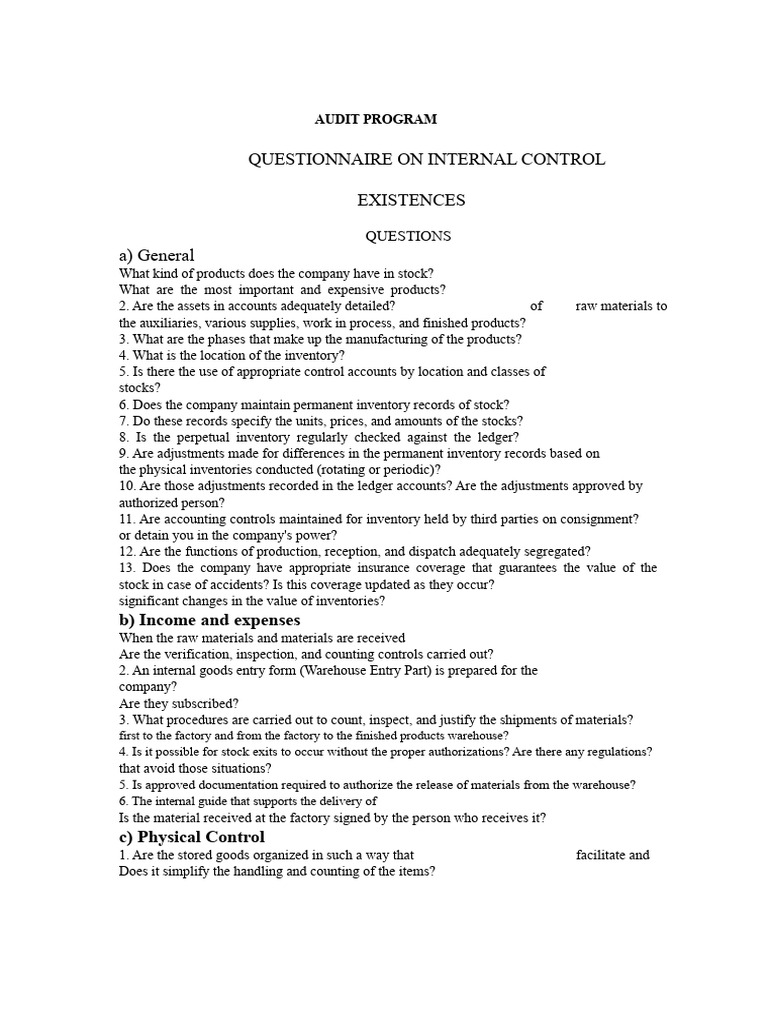 AUDIT PROGRAM

QUESTIONNAIRE ON INTERNAL CONTROL

EXISTENCES

QUESTIONS

a) General
What kind of products does the company have in stock?
What are the most important and expensive products?
2. Are the assets in accounts adequately detailed? of raw materials to the auxiliaries, various supplies, work in process, and finished products?
3. What are the phases that make up the manufacturing of the products?
4. What is the location of the inventory?
5. Is there the use of appropriate control accounts by location and classes of stocks?
6. Does the company maintain permanent inventory records of stock?
7. Do these records specify the units, prices, and amounts of the stocks?
8. Is the perpetual inventory regularly checked against the ledger?
9. Are adjustments made for differences in the permanent inventory records based on the physical inventories conducted (rotating or periodic)?
10. Are those adjustments recorded in the ledger accounts? Are the adjustments approved by authorized person?
11. Are accounting controls maintained for inventory held by third parties on consignment? or detain you in the company's power?
12. Are the functions of production, reception, and dispatch adequately segregated?
13. Does the company have appropriate insurance coverage that guarantees the value of the stock in case of accidents? Is this coverage updated as they occur?
significant changes in the value of inventories?

b) Income and expenses
When the raw materials and materials are received
Are the verification, inspection, and counting controls carried out?
2. An internal goods entry form (Warehouse Entry Part) is prepared for the company?
Are they subscribed?
3. What procedures are carried out to count, inspect, and justify the shipments of materials?
first to the factory and from the factory to the finished products warehouse?
4. Is it possible for stock exits to occur without the proper authorizations? Are there any regulations?
that avoid those situations?
5. Is approved documentation required to authorize the release of materials from the warehouse?
6. The internal guide that supports the delivery of
Is the material received at the factory signed by the person who receives it?

c) Physical Control
1. Are the stored goods organized in such a way that facilitate and
Does it simplify the handling and counting of the items?